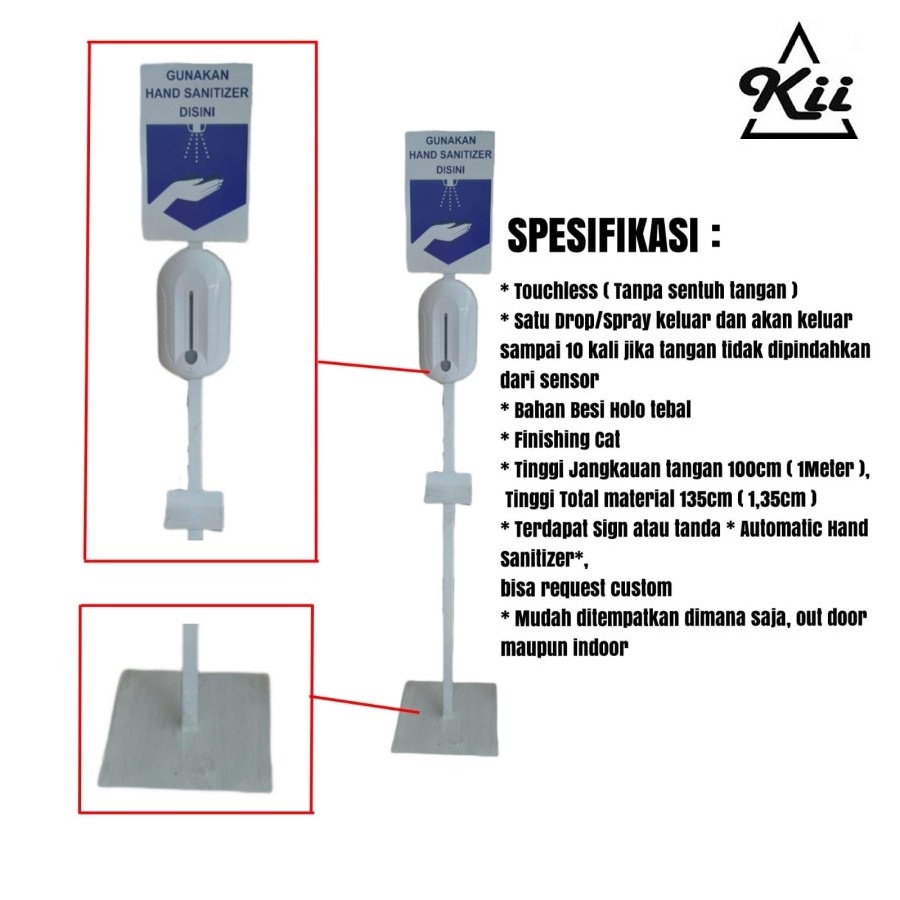 GUNAKAN
HAND SANITIZER
DISINI

GUNAKAN
HAND SANITIZER
DISINI

Kii

SPESIFIKASI :

* Touchless ( Tanpa sentuh tangan )
* Satu Drop/Spray keluar dan akan keluar sampai 10 kali jika tangan tidak dipindahkan dari sensor
* Bahan Besi Holo tebal
* Finishing Cat
* Tinggi Jangkauan tangan 100cm ( 1Meter ), Tinggi Total material 135cm ( 1,35cm )
* Terdapat Sign atau tanda * Automatic Hand Sanitizer*,
bisa request custom
* Mudah ditempatkan dimana saja, out door maupun indoor